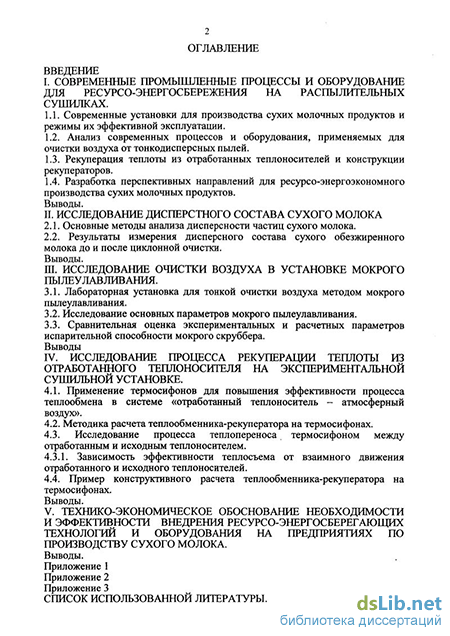 2

ОГЛАВЛЕНИЕ

ВВЕДЕНИЕ
I. СОВРЕМЕННЫЕ ПРОМЫШЛЕННЫЕ ПРОЦЕССЫ И ОБОРУДОВАНИЕ ДЛЯ РЕСУРСО-ЭНЕРГОСБЕРЕЖЕНИЯ НА РАСПЫЛИТЕЛЬНЫХ СУШИЛКАХ.
1.1. Современные установки для производства сухих молочных продуктов и режимы их эффективной эксплуатации.
1.2. Анализ современных процессов и оборудования, применяемых для очистки воздуха от тонкодисперсных пылей.
1.3. Рекуперация теплоты из отработанных теплоносителей и конструкции рекуператоров.
1.4. Разработка перспективных направлений для ресурсо-энергоэкономного производства сухих молочных продуктов.
Выводы.
II. ИССЛЕДОВАНИЕ ДИСПЕРСТНОГО СОСТАВА СУХОГО МОЛОКА
2.1. Основные методы анализа дисперсности частиц сухого молока.
2.2. Результаты измерения дисперсного состава сухого обезжиренного молока до и после циклонной очистки.
Выводы.
III. ИССЛЕДОВАНИЕ ОЧИСТКИ ВОЗДУХА В УСТАНОВКЕ МОКРОГО ПЫЛЕУЛАВЛИВАНИЯ.
3.1. Лабораторная установка для тонкой очистки воздуха методом мокрого пылеулавливания.
3.2. Исследование основных параметров мокрого пылеулавливания.
3.3. Сравнительная оценка экспериментальных и расчетных параметров испарительной способности мокрого скруббера.
Выводы
IV. ИССЛЕДОВАНИЕ ПРОЦЕССА РЕКУПЕРАЦИИ ТЕПЛОТЫ ИЗ ОТРАБОТАННОГО ТЕПЛОНОСИТЕЛЯ НА ЭКСПЕРИМЕНТАЛЬНОЙ СУШИЛЬНОЙ УСТАНОВКЕ.
4.1. Применение термосифонов для повышения эффективности процесса теплообмена в системе «отработанный теплоноситель – атмосферный воздух».
4.2. Методика расчета теплообменника-рекуператора на термосифонах.
4.3. Исследование процесса теплопереноса термосифоном между отработанным и исходным теплоносителем.
4.3.1. Зависимость эффективности теплосъема от взаимного движения отработанного и исходного теплоносителей.
4.4. Пример конструктивного расчета теплообменника-рекуператора на термосифонах.
Выводы.
V. ТЕХНИКО-ЭКОНОМИЧЕСКОЕ ОБОСНОВАНИЕ НЕОБХОДИМОСТИ И ЭФФЕКТИВНОСТИ ВНЕДРЕНИЯ РЕСУРСО-ЭНЕРГОСБЕРЕГАЮЩИХ ТЕХНОЛОГИЙ И ОБОРУДОВАНИЯ НА ПРЕДПРИЯТИЯХ ПО ПРОИЗВОДСТВУ СУХОГО МОЛОКА.
Выводы.
Приложение 1
Приложение 2
Приложение 3
СПИСОК ИСПОЛЬЗОВАННОЙ ЛИТЕРАТУРЫ.

dsLib.net
библиотека диссертаций